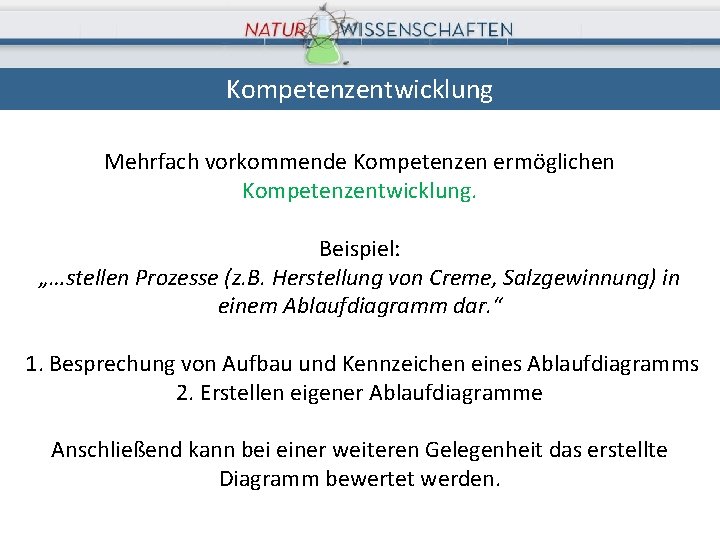 NATUR WISSENSCHAFTEN

Kompetenzentwicklung

Mehrfach vorkommende Kompetenzen ermöglichen Kompetenzentwicklung.

Beispiel:
„…stellen Prozesse (z.B. Herstellung von Creme, Salzgewinnung) in einem Ablaufdiagramm dar.“

1. Besprechung von Aufbau und Kennzeichen eines Ablaufdiagramms
2. Erstellen eigener Ablaufdiagramme

Anschließend kann bei einer weiteren Gelegenheit das erstellte Diagramm bewertet werden.